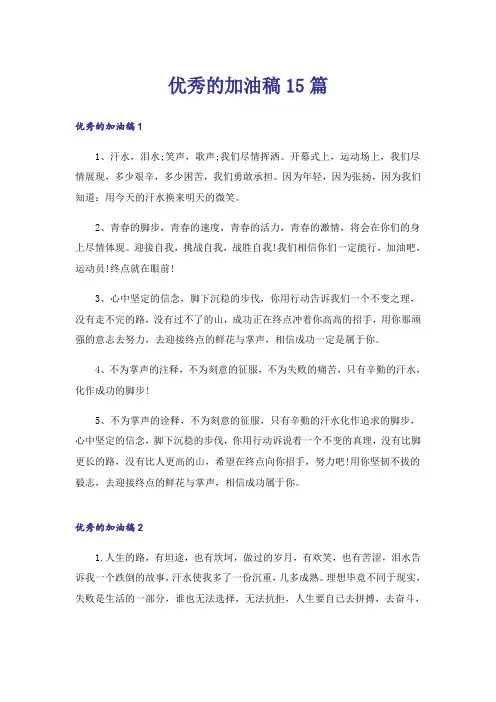 优秀的加油稿15篇

优秀的加油稿1

1、汗水，泪水;笑声，歌声;我们尽情挥洒。开幕式上，运动场上，我们尽情展现，多少艰辛，多少困苦，我们勇敢承担。因为年轻，因为张扬，因为我们知道：用今天的汗水换来明天的微笑。

2、青春的脚步，青春的速度，青春的活力，青春的激情，将会在你们的身上尽情体现。迎接自我，挑战自我，战胜自我!我们相信你们一定能行，加油吧，运动员!终点就在眼前!

3、心中坚定的信念，脚下沉稳的步伐，你用行动告诉我们一个不变之理，没有走不完的路，没有过不了的山，成功正在终点冲着你高高的招手，用你那顽强的意志去努力，去迎接终点的鲜花与掌声，相信成功一定是属于你。

4、不为掌声的注释，不为刻意的征服，不为失败的痛苦，只有辛勤的汗水，化作成功的脚步!

5、不为掌声的诠释，不为刻意的征服，只有辛勤的汗水化作追求的脚步，心中坚定的信念，脚下沉稳的步伐，你用行动诉说着一个不变的真理，没有比脚更长的路，没有比人更高的山，希望在终点向你招手，努力吧!用你坚韧不拔的毅志，去迎接终点的鲜花与掌声，相信成功属于你。

优秀的加油稿2

1.人生的路，有坦途，也有坎坷，做过的岁月，有欢笑，也有苦涩，泪水告诉我一个跌倒的故事，汗水使我多了一份沉重，几多成熟。理想毕竟不同于现实，失败是生活的一部分，谁也无法选择，无法抗拒，人生要自己去拼搏，去奋斗，